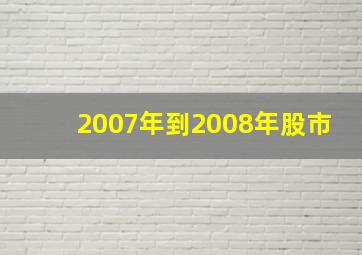 2007年到2008年股市